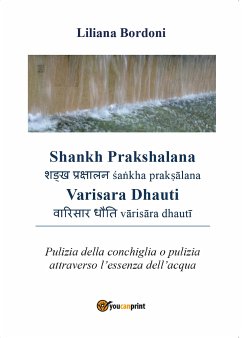 Liliana Bordoni

Shankh Prakshalana
शङ्ख प्रक्षालन śaṅkha prakṣālana
Varisara Dhauti
वारिसार धौति vārisāra dhautī

Pulizia della conchiglia o pulizia attraverso l'essenza dell'acqua

youcanprint